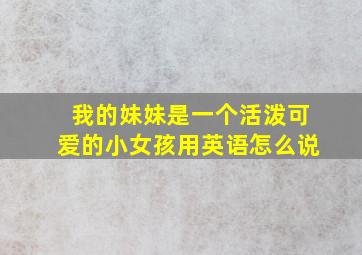 我的妹妹是一个活泼可爱的小女孩用英语怎么说